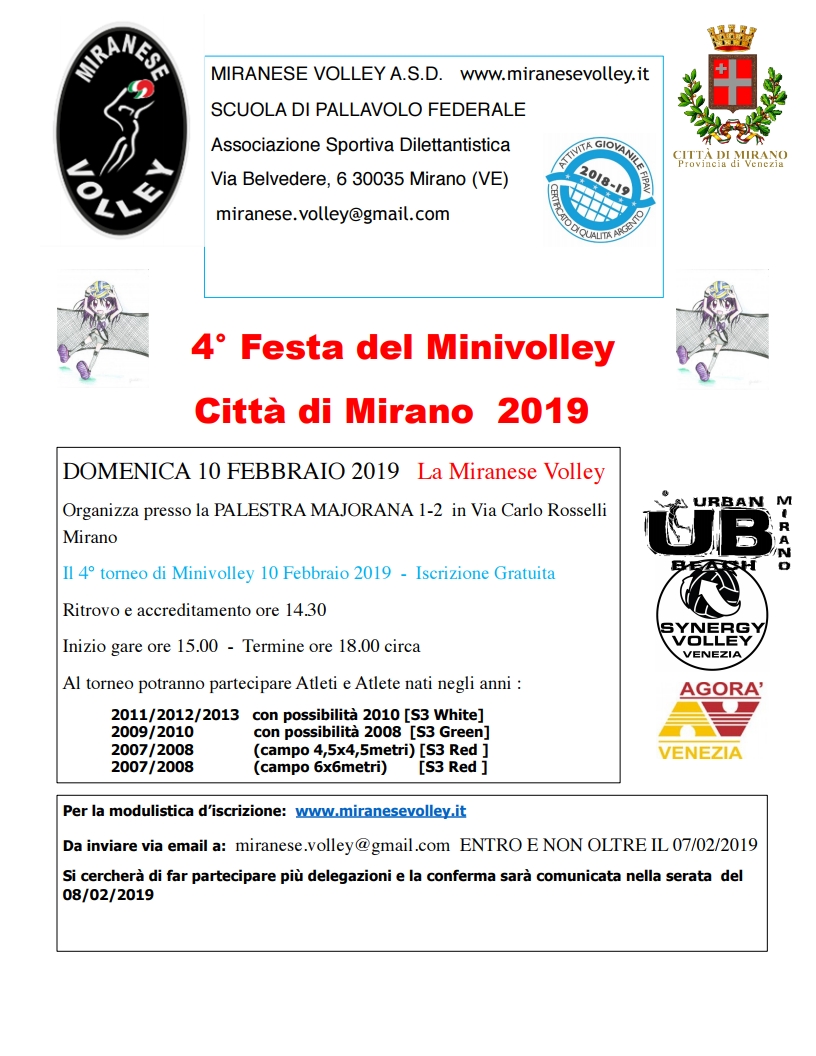 MIRANESE VOLLEY

MIRANESE VOLLEY A.S.D. www.miranesevolley.it

SCUOLA DI PALLAVOLO FEDERALE

Associazione Sportiva Dilettantistica

Via Belvedere, 6 30035 Mirano (VE)

miranese.volley@gmail.com

ATTIVITÀ GIOVANILE FIPAV 2018-19 CERTIFICATO DI QUALITÀ ARGENTO

CITTÀ DI MIRANO
Provincia di Venezia

4° Festa del Minivolley

Città di Mirano 2019

DOMENICA 10 FEBBRAIO 2019 La Miranese Volley

Organizza presso la PALESTRA MAJORANA 1-2 in Via Carlo Rosselli Mirano

Il 4° torneo di Minivolley 10 Febbraio 2019 - Iscrizione Gratuita

Ritrovo e accreditamento ore 14.30

Inizio gare ore 15.00 - Termine ore 18.00 circa

Al torneo potranno partecipare Atleti e Atlete nati negli anni :

2011/2012/2013 con possibilità 2010 [S3 White]
2009/2010 con possibilità 2008 [S3 Green]
2007/2008 (campo 4,5x4,5metri) [S3 Red ]
2007/2008 (campo 6x6metri) [S3 Red ]

URBAN UB BEACH MIRANO

SYNERGY VOLLEY VENEZIA

AGORA' VENEZIA

Per la modulistica d'iscrizione: www.miranesevolley.it

Da inviare via email a: miranese.volley@gmail.com ENTRO E NON OLTRE IL 07/02/2019

Si cercherà di far partecipare più delegazioni e la conferma sarà comunicata nella serata del 08/02/2019